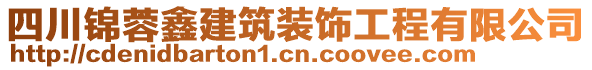 四川锦蓉鑫建筑装饰工程有限公司
http://cdenidbarton1.cn.coovee.com